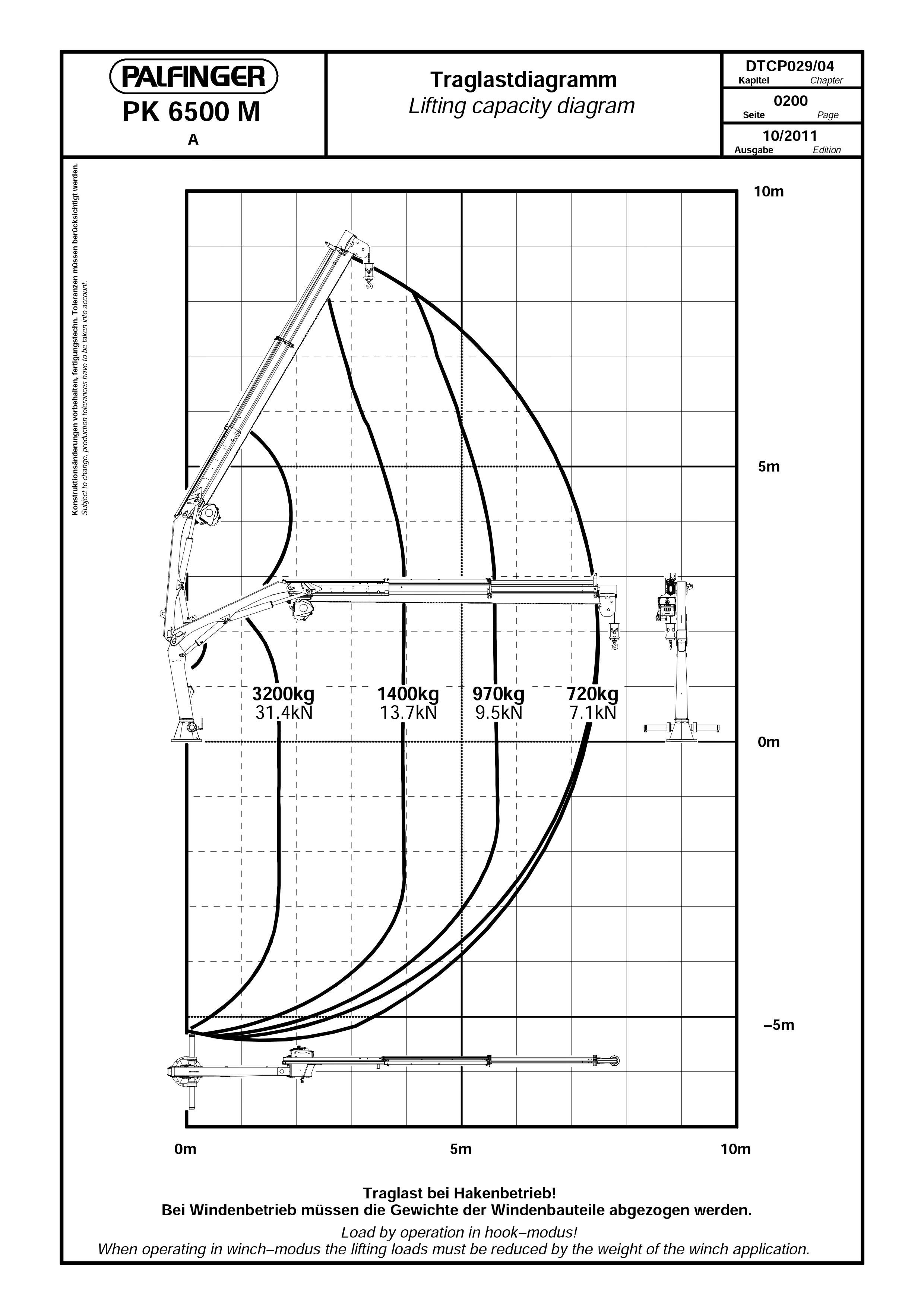 PALFINGER
PK 6500 M
A

Traglastdiagramm
Lifting capacity diagram

DTCP029/04
Kapitel Chapter
0200
Seite Page
10/2011
Ausgabe Edition

Konstruktionsänderungen vorbehalten, fertigungstechn. Toleranzen müssen berücksichtigt werden.
Subject to change, production tolerances have to be taken into account.

10m
5m
0m
–5m

3200kg
31.4kN
1400kg
13.7kN
970kg
9.5kN
720kg
7.1kN

0m
5m
10m

Traglast bei Hakenbetrieb!
Bei Windenbetrieb müssen die Gewichte der Windenbauteile abgezogen werden.

Load by operation in hook–modus!
When operating in winch–modus the lifting loads must be reduced by the weight of the winch application.